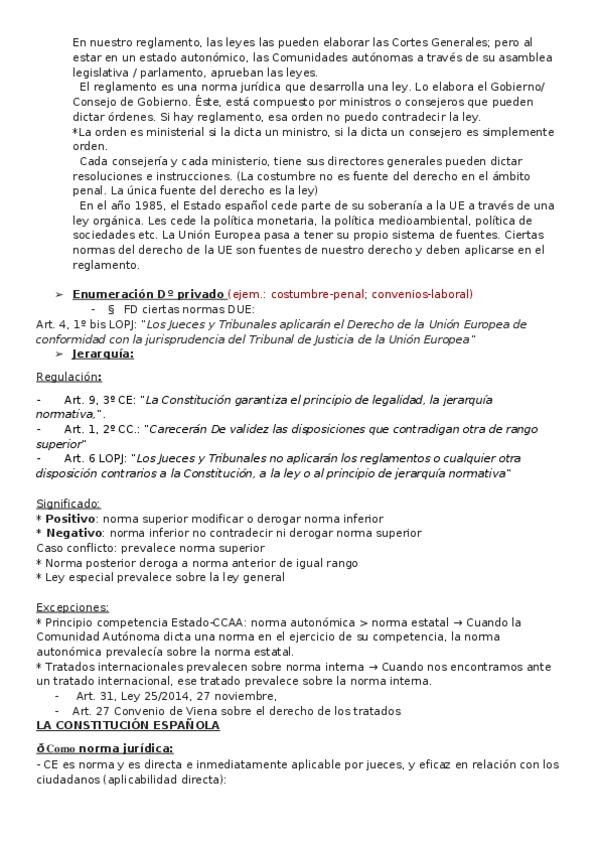 En nuestro reglamento, las leyes las pueden elaborar las Cortes Generales; pero al estar en un estado autonómico, las Comunidades autónomas a través de su asamblea legislativa / parlamento, aprueban las leyes.
El reglamento es una norma jurídica que desarrolla una ley. Lo elabora el Gobierno/ Consejo de Gobierno. Éste, está compuesto por ministros o consejeros que pueden dictar órdenes. Si hay reglamento, esa orden no puedo contradecir la ley.
*La orden es ministerial si la dicta un ministro, si la dicta un consejero es simplemente orden.
Cada consejería y cada ministerio, tiene sus directores generales pueden dictar resoluciones e instrucciones. (La costumbre no es fuente del derecho en el ámbito penal. La única fuente del derecho es la ley)
En el año 1985, el Estado español cede parte de su soberanía a la UE a través de una ley orgánica. Les cede la política monetaria, la política medioambiental, política de sociedades etc. La Unión Europea pasa a tener su propio sistema de fuentes. Ciertas normas del derecho de la UE son fuentes de nuestro derecho y deben aplicarse en el reglamento.

➢ Enumeración Dº privado (ejem.: costumbre-penal; convenios-laboral)
- § FD ciertas normas DUE:
Art. 4, 1º bis LOPJ: "Los Jueces y Tribunales aplicarán el Derecho de la Unión Europea de conformidad con la jurisprudencia del Tribunal de Justicia de la Unión Europea"
➢ Jerarquía:

Regulación:

- Art. 9, 3º CE: "La Constitución garantiza el principio de legalidad, la jerarquía normativa,".
- Art. 1, 2º CC.: "Carecerán De validez las disposiciones que contradigan otra de rango superior"
- Art. 6 LOPJ: "Los Jueces y Tribunales no aplicarán los reglamentos o cualquier otra disposición contrarios a la Constitución, a la ley o al principio de jerarquía normativa"

Significado:
* Positivo: norma superior modificar o derogar norma inferior
* Negativo: norma inferior no contradecir ni derogar norma superior
Caso conflicto: prevalece norma superior
* Norma posterior deroga a norma anterior de igual rango
* Ley especial prevalece sobre la ley general

Excepciones:
* Principio competencia Estado-CCAA: norma autonómica > norma estatal → Cuando la Comunidad Autónoma dicta una norma en el ejercicio de su competencia, la norma autonómica prevalecía sobre la norma estatal.
* Tratados internacionales prevalecen sobre norma interna → Cuando nos encontramos ante un tratado internacional, ese tratado prevalece sobre la norma interna.
- Art. 31, Ley 25/2014, 27 noviembre,
- Art. 27 Convenio de Viena sobre el derecho de los tratados
LA CONSTITUCIÓN ESPAÑOLA

ð Como norma jurídica:
- CE es norma y es directa e inmediatamente aplicable por jueces, y eficaz en relación con los ciudadanos (aplicabilidad directa):